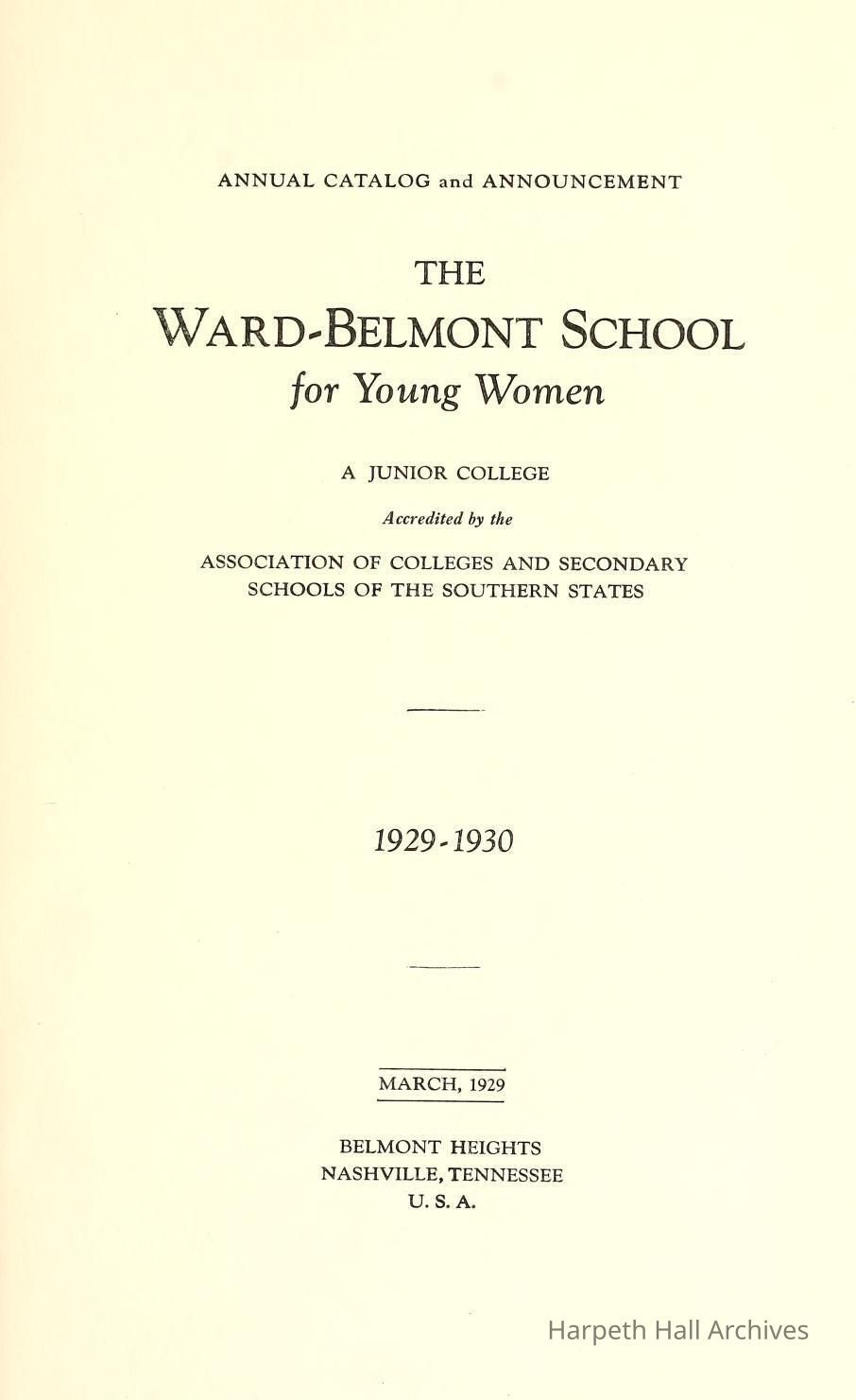 ANNUAL CATALOG and ANNOUNCEMENT

THE

WARD-BELMONT SCHOOL

for Young Women

A JUNIOR COLLEGE

Accredited by the

ASSOCIATION OF COLLEGES AND SECONDARY SCHOOLS OF THE SOUTHERN STATES

1929-1930

MARCH, 1929

BELMONT HEIGHTS
NASHVILLE, TENNESSEE
U. S. A.

Harpeth Hall Archives